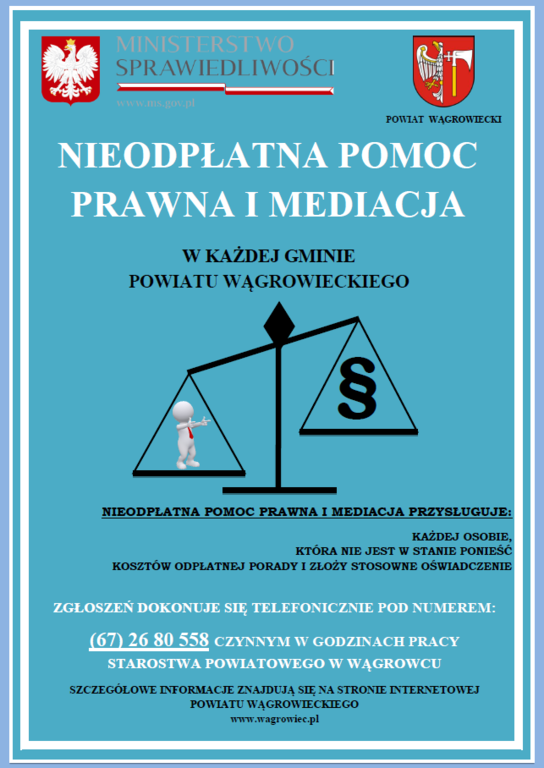 MINISTERSTWO SPRAWIEDLIWOŚCI
www.ms.gov.pl

POWIAT WĄGROWIECKI

NIEODPŁATNA POMOC PRAWNA I MEDIACJA

W KAŻDEJ GMINIE POWIATU WĄGROWIECKIEGO

§

NIEODPŁATNA POMOC PRAWNA I MEDIACJA PRZYSŁUGUJE:

KAŻDEJ OSOBIE, KTÓRA NIE JEST W STANIE PONIEŚĆ KOSZTÓW ODPŁATNEJ PORADY I ZŁOŻY STOSOWNE OŚWIADCZENIE

ZGŁOSZEŃ DOKONUJE SIĘ TELEFONICZNIE POD NUMEREM:

(67) 26 80 558 CZYNNYM W GODZINACH PRACY STAROSTWA POWIATOWEGO W WĄGROWCU

SZCZEGÓŁOWE INFORMACJE ZNAJDUJĄ SIĘ NA STRONIE INTERNETOWEJ POWIATU WĄGROWIECKIEGO
www.wagrowiec.pl